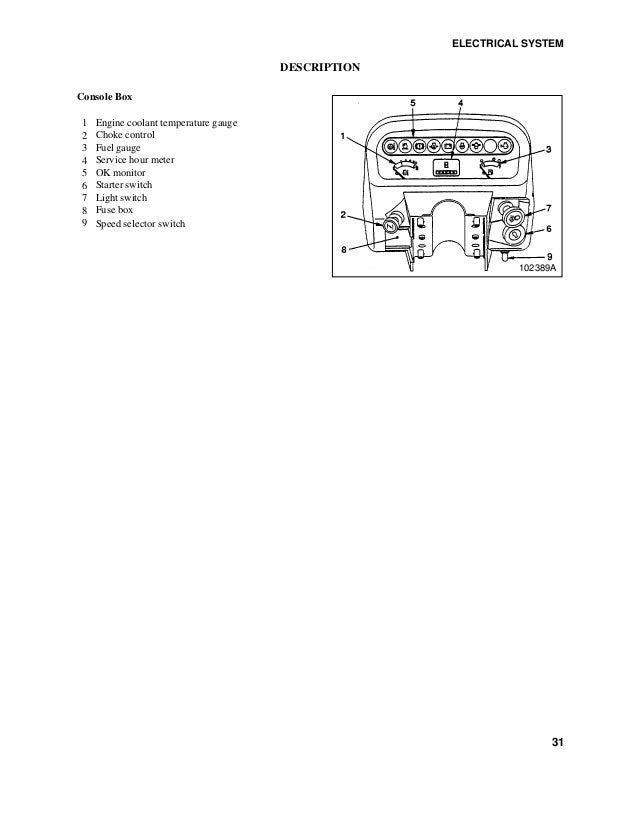 ELECTRICAL SYSTEM

DESCRIPTION

Console Box

1 Engine coolant temperature gauge
2 Choke control
3 Fuel gauge
4 Service hour meter
5 OK monitor
6 Starter switch
7 Light switch
8 Fuse box
9 Speed selector switch

5
4
1
3
2
7
6
8
9
102389A

31